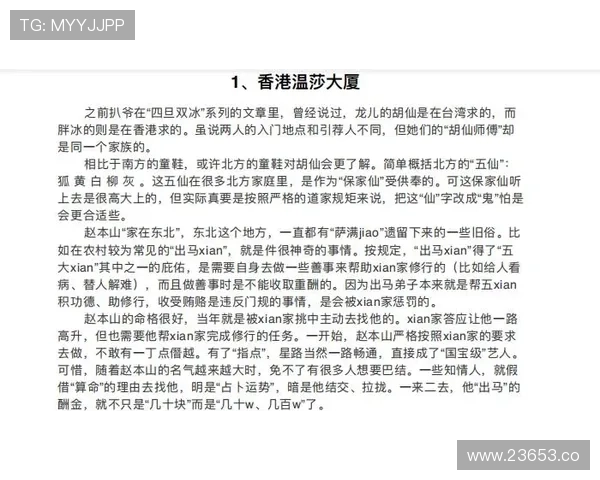 TG: MYYJJPP

1、香港温莎大厦

之前扒爷在“四旦双冰”系列的文章里，曾经说过，龙儿的胡仙是在台湾求的，而胖冰的则是在香港求的。虽说两人的入门地点和引荐人不同，但她们的“胡仙师傅”却是同一个家族的。

相比于南方的童鞋，或许北方的童鞋对胡仙会更了解。简单概括北方的“五仙”：狐 黄 白 柳 灰 。这五仙在很多北方家庭里，是作为“保家仙”受供奉的。可这保家仙听上去是很高大上的，但实际真要是按照严格的道家规矩来说，把这“仙”字改成“鬼”怕是会更合适些。

赵本山“家在东北”，东北这个地方，一直都有“萨满jiao”遗留下来的一些旧俗。比如在农村较为常见的“出马xian”，就是件很神奇的事情。按规定，“出马xian”得了“五大xian”其中之一的庇佑，是需要自身去做一些善事来帮助xian家修行的（比如给人看病、替人解难），而且做善事时是不能收取重酬的。因为出马弟子本来就是帮五xian积功德、助修行，收受贿赂是违反门规的事情，是会被xian家惩罚的。

赵本山的命格很好，当年就是被xian家挑中主动去找他的。xian家答应让他一路高升，但也需要他帮xian家完成修行的任务。一开始，赵本山严格按照xian家的要求去做，不敢有一丁点僭越。有了“指点”，星路当然一路畅通，直接成了“国宝级”艺人。可惜，随着赵本山的名气越来越大时，免不了有很多人想要巴结。一些知情人，就假借“算命”的理由去找他，明是“占卜运势”，暗是他结交、拉拢。一来二去，他“出马”的酬金，就不只是“几十块”而是“几十w、几百w”了。

www.23653.co